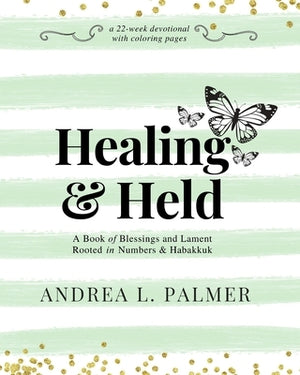 a 22-week devotional with coloring pages

Healing & Held

A Book of Blessings and Lament Rooted in Numbers & Habakkuk

ANDREA L. PALMER